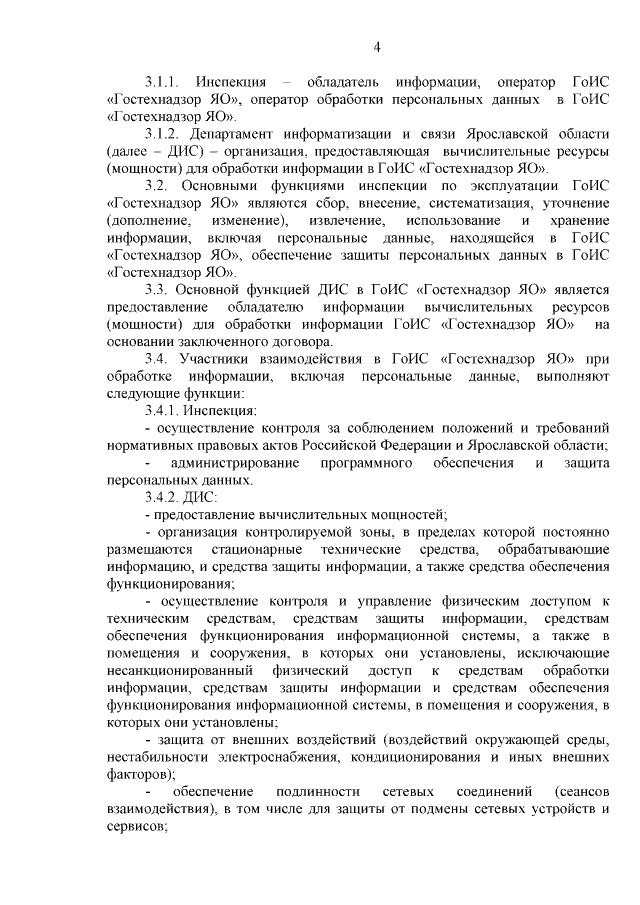 4

3.1.1. Инспекция – обладатель информации, оператор ГоИС «Гостехнадзор ЯО», оператор обработки персональных данных в ГоИС «Гостехнадзор ЯО».

3.1.2. Департамент информатизации и связи Ярославской области (далее – ДИС) – организация, предоставляющая вычислительные ресурсы (мощности) для обработки информации в ГоИС «Гостехнадзор ЯО».

3.2. Основными функциями инспекции по эксплуатации ГоИС «Гостехнадзор ЯО» являются сбор, внесение, систематизация, уточнение (дополнение, изменение), извлечение, использование и хранение информации, включая персональные данные, находящейся в ГоИС «Гостехнадзор ЯО», обеспечение защиты персональных данных в ГоИС «Гостехнадзор ЯО».

3.3. Основной функцией ДИС в ГоИС «Гостехнадзор ЯО» является предоставление обладателю информации вычислительных ресурсов (мощности) для обработки информации ГоИС «Гостехнадзор ЯО» на основании заключенного договора.

3.4. Участники взаимодействия в ГоИС «Гостехнадзор ЯО» при обработке информации, включая персональные данные, выполняют следующие функции:

3.4.1. Инспекция:

- осуществление контроля за соблюдением положений и требований нормативных правовых актов Российской Федерации и Ярославской области;

- администрирование программного обеспечения и защита персональных данных.

3.4.2. ДИС:

- предоставление вычислительных мощностей;

- организация контролируемой зоны, в пределах которой постоянно размещаются стационарные технические средства, обрабатывающие информацию, и средства защиты информации, а также средства обеспечения функционирования;

- осуществление контроля и управление физическим доступом к техническим средствам, средствам защиты информации, средствам обеспечения функционирования информационной системы, а также в помещения и сооружения, в которых они установлены, исключающие несанкционированный физический доступ к средствам обработки информации, средствам защиты информации и средствам обеспечения функционирования информационной системы, в помещения и сооружения, в которых они установлены;

- защита от внешних воздействий (воздействий окружающей среды, нестабильности электроснабжения, кондиционирования и иных внешних факторов);

- обеспечение подлинности сетевых соединений (сеансов взаимодействия), в том числе для защиты от подмены сетевых устройств и сервисов;